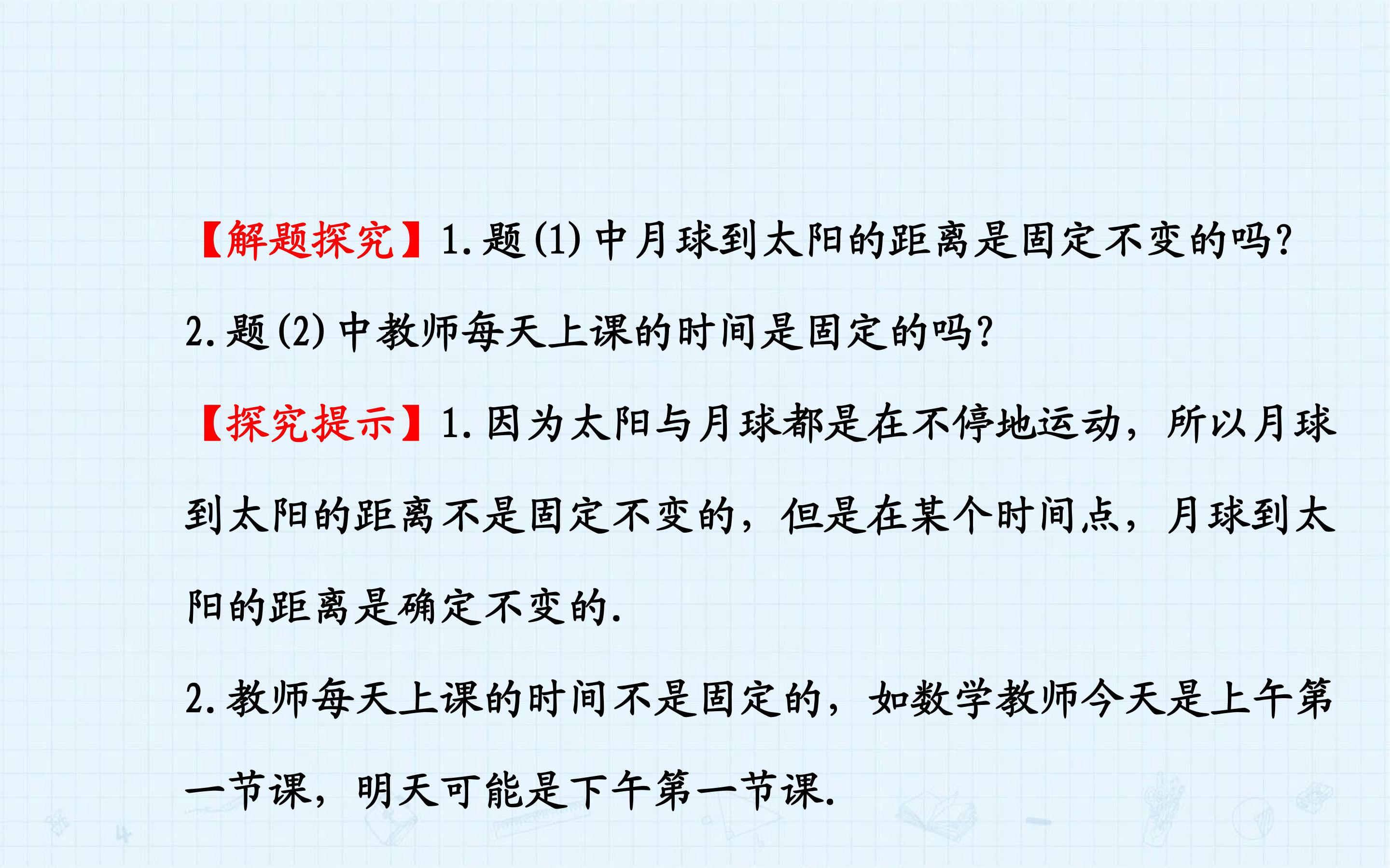 【解题探究】1.题(1)中月球到太阳的距离是固定不变的吗?

2.题(2)中教师每天上课的时间是固定的吗?

【探究提示】1.因为太阳与月球都是在不停地运动，所以月球到太阳的距离不是固定不变的，但是在某个时间点，月球到太阳的距离是确定不变的.

2.教师每天上课的时间不是固定的，如数学教师今天是上午第一节课，明天可能是下午第一节课.